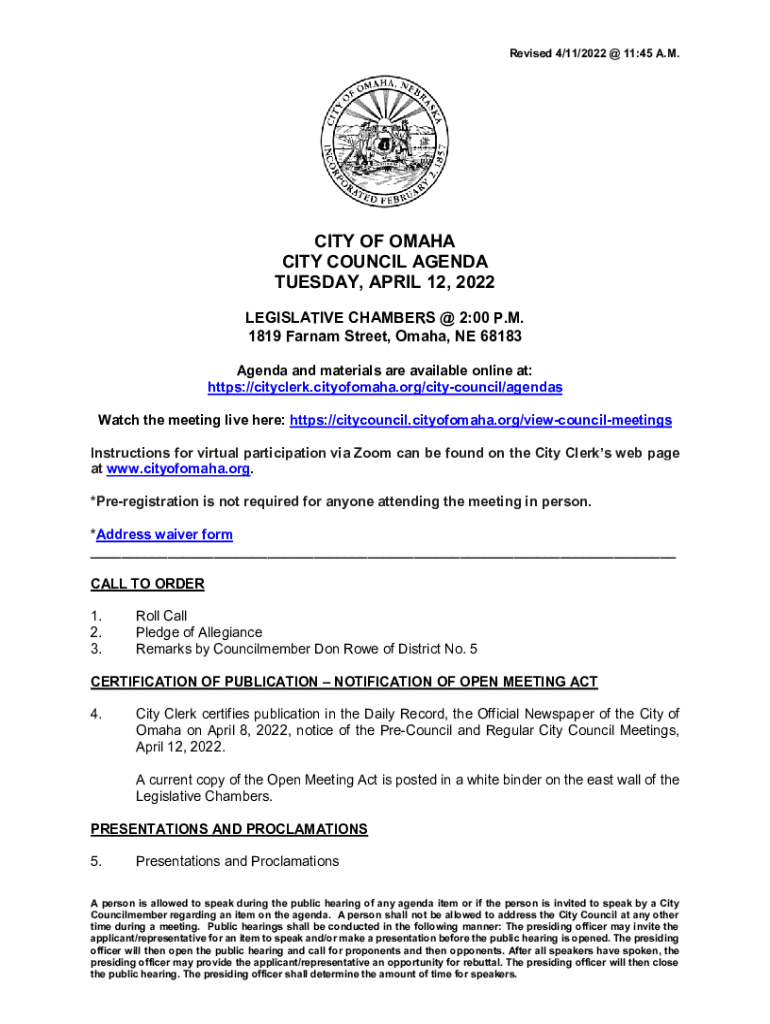 Revised 4/11/2022 @ 11:45 A.M.

CITY OF OMAHA, NEBRASKA
INCORPORATED FEBRUARY 2, 1857

CITY OF OMAHA
CITY COUNCIL AGENDA
TUESDAY, APRIL 12, 2022

LEGISLATIVE CHAMBERS @ 2:00 P.M.
1819 Farnam Street, Omaha, NE 68183

Agenda and materials are available online at:
https://cityclerk.cityofomaha.org/city-council/agendas

Watch the meeting live here: https://citycouncil.cityofomaha.org/view-council-meetings

Instructions for virtual participation via Zoom can be found on the City Clerk's web page at www.cityofomaha.org.

*Pre-registration is not required for anyone attending the meeting in person.

*Address waiver form

CALL TO ORDER

1. Roll Call
2. Pledge of Allegiance
3. Remarks by Councilmember Don Rowe of District No. 5

CERTIFICATION OF PUBLICATION – NOTIFICATION OF OPEN MEETING ACT

4. City Clerk certifies publication in the Daily Record, the Official Newspaper of the City of Omaha on April 8, 2022, notice of the Pre-Council and Regular City Council Meetings, April 12, 2022.

A current copy of the Open Meeting Act is posted in a white binder on the east wall of the Legislative Chambers.

PRESENTATIONS AND PROCLAMATIONS

5. Presentations and Proclamations

A person is allowed to speak during the public hearing of any agenda item or if the person is invited to speak by a City Councilmember regarding an item on the agenda. A person shall not be allowed to address the City Council at any other time during a meeting. Public hearings shall be conducted in the following manner: The presiding officer may invite the applicant/representative for an item to speak and/or make a presentation before the public hearing is opened. The presiding officer will then open the public hearing and call for proponents and then opponents. After all speakers have spoken, the presiding officer may provide the applicant/representative an opportunity for rebuttal. The presiding officer will then close the public hearing. The presiding officer shall determine the amount of time for speakers.